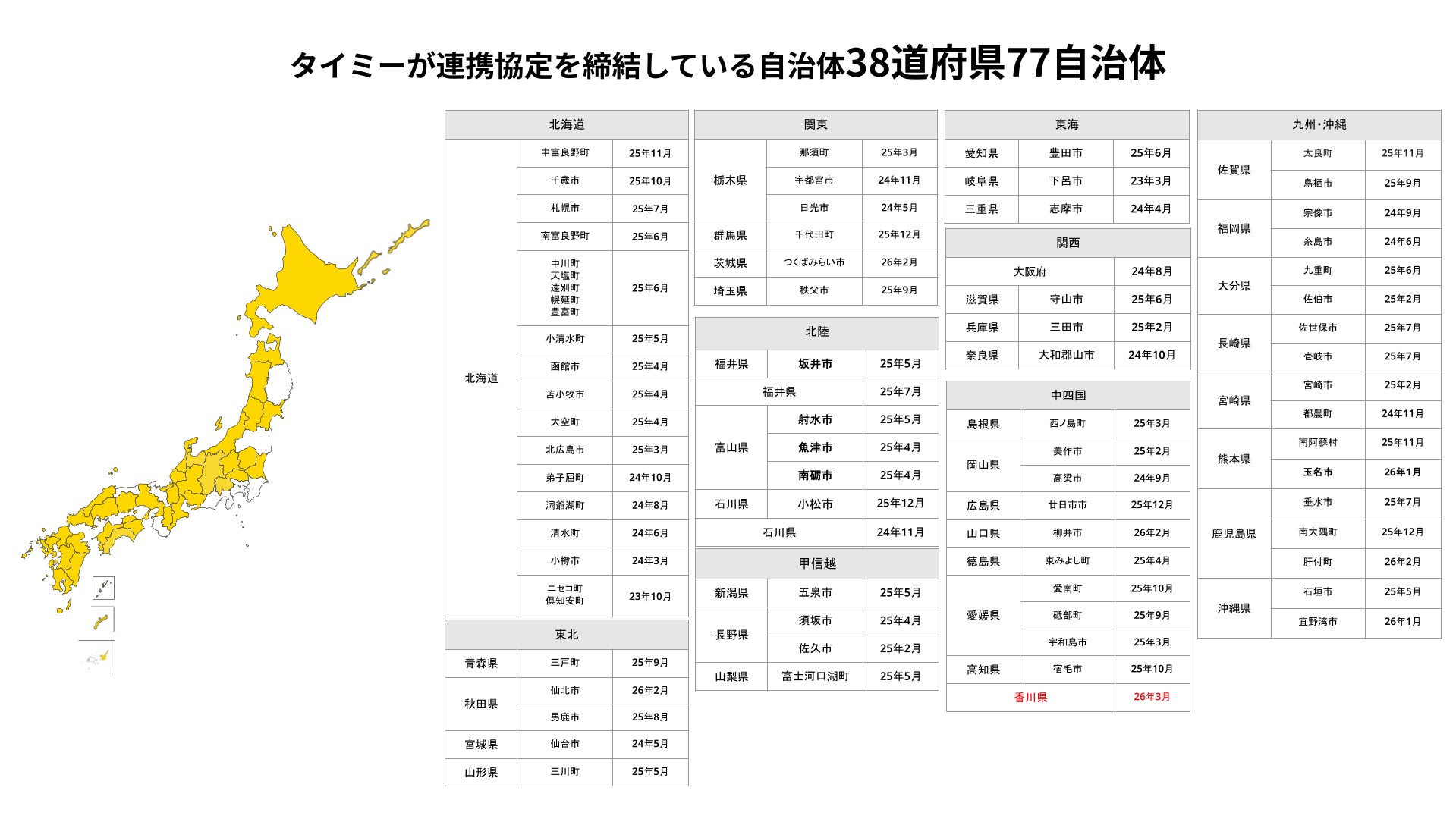 タイミーが連携協定を締結している自治体38道府県77自治体

| 北海道 | | |
|---|---|---|
| 北海道 | 中富良野町 | 25年11月 |
| | 千歳市 | 25年10月 |
| | 札幌市 | 25年7月 |
| | 南富良野町 | 25年6月 |
| | 中川町 天塩町 遠別町 幌延町 豊富町 | 25年6月 |
| | 小清水町 | 25年5月 |
| | 函館市 | 25年4月 |
| | 苫小牧市 | 25年4月 |
| | 大空町 | 25年4月 |
| | 北広島市 | 25年3月 |
| | 弟子屈町 | 24年10月 |
| | 洞爺湖町 | 24年8月 |
| | 清水町 | 24年6月 |
| | 小樽市 | 24年3月 |
| | ニセコ町 倶知安町 | 23年10月 |

| 東北 | | |
|---|---|---|
| 青森県 | 三戸町 | 25年9月 |
| 秋田県 | 仙北市 | 26年2月 |
| | 男鹿市 | 25年8月 |
| 宮城県 | 仙台市 | 24年5月 |
| 山形県 | 三川町 | 25年5月 |

| 関東 | | |
|---|---|---|
| 栃木県 | 那須町 | 25年3月 |
| | 宇都宮市 | 24年11月 |
| | 日光市 | 24年5月 |
| 群馬県 | 千代田町 | 25年12月 |
| 茨城県 | つくばみらい市 | 26年2月 |
| 埼玉県 | 秩父市 | 25年9月 |

| 北陸 | | |
|---|---|---|
| 福井県 | 坂井市 | 25年5月 |
| 福井県 | | 25年7月 |
| 富山県 | 射水市 | 25年5月 |
| | 魚津市 | 25年4月 |
| | 南砺市 | 25年4月 |
| 石川県 | 小松市 | 25年12月 |
| 石川県 | | 24年11月 |

| 甲信越 | | |
|---|---|---|
| 新潟県 | 五泉市 | 25年5月 |
| 長野県 | 須坂市 | 25年4月 |
| | 佐久市 | 25年2月 |
| 山梨県 | 富士河口湖町 | 25年5月 |

| 東海 | | |
|---|---|---|
| 愛知県 | 豊田市 | 25年6月 |
| 岐阜県 | 下呂市 | 23年3月 |
| 三重県 | 志摩市 | 24年4月 |

| 関西 | | |
|---|---|---|
| 大阪府 | | 24年8月 |
| 滋賀県 | 守山市 | 25年6月 |
| 兵庫県 | 三田市 | 25年2月 |
| 奈良県 | 大和郡山市 | 24年10月 |

| 中四国 | | |
|---|---|---|
| 島根県 | 西ノ島町 | 25年3月 |
| 岡山県 | 美作市 | 25年2月 |
| | 高梁市 | 24年9月 |
| 広島県 | 廿日市市 | 25年12月 |
| 山口県 | 柳井市 | 26年2月 |
| 徳島県 | 東みよし町 | 25年4月 |
| 愛媛県 | 愛南町 | 25年10月 |
| | 砥部町 | 25年9月 |
| | 宇和島市 | 25年3月 |
| 高知県 | 宿毛市 | 25年10月 |
| 香川県 | | 26年3月 |

| 九州・沖縄 | | |
|---|---|---|
| 佐賀県 | 太良町 | 25年11月 |
| | 鳥栖市 | 25年9月 |
| 福岡県 | 宗像市 | 24年9月 |
| | 糸島市 | 24年6月 |
| 大分県 | 九重町 | 25年6月 |
| | 佐伯市 | 25年2月 |
| 長崎県 | 佐世保市 | 25年7月 |
| | 壱岐市 | 25年7月 |
| 宮崎県 | 宮崎市 | 25年2月 |
| | 都農町 | 24年11月 |
| 熊本県 | 南阿蘇村 | 25年11月 |
| | 玉名市 | 26年1月 |
| 鹿児島県 | 垂水市 | 25年7月 |
| | 南大隅町 | 25年12月 |
| | 肝付町 | 26年2月 |
| 沖縄県 | 石垣市 | 25年5月 |
| | 宜野湾市 | 26年1月 |